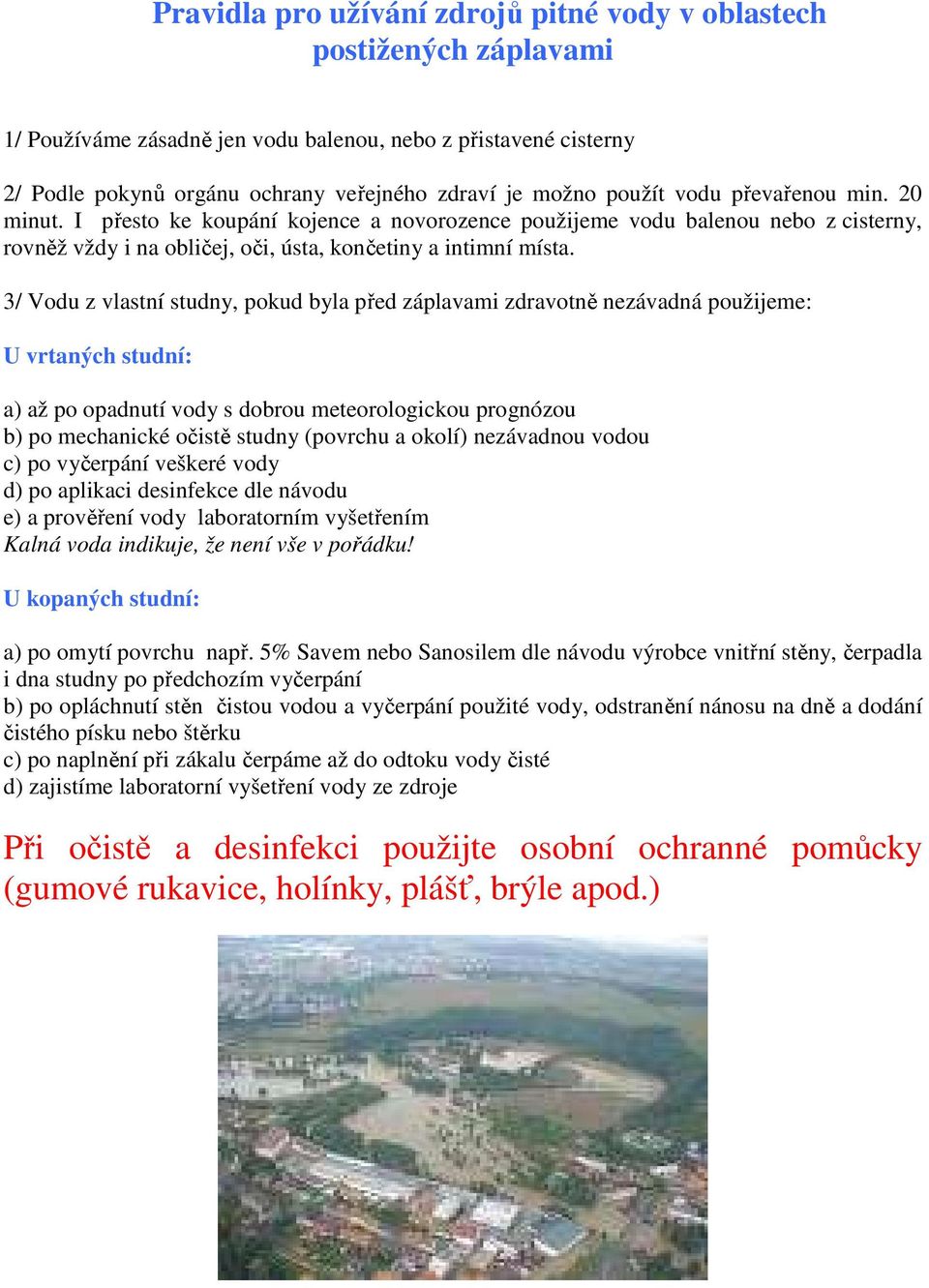 Pravidla pro užívání zdrojů pitné vody v oblastech postižených záplavami

1/ Používáme zásadně jen vodu balenou, nebo z přistavené cisterny

2/ Podle pokynů orgánu ochrany veřejného zdraví je možno použít vodu převařenou min. 20 minut. I přesto ke koupání kojence a novorozence použijeme vodu balenou nebo z cisterny, rovněž vždy i na obličej, oči, ústa, končetiny a intimní místa.

3/ Vodu z vlastní studny, pokud byla před záplavami zdravotně nezávadná použijeme:

U vrtaných studní:

a) až po opadnutí vody s dobrou meteorologickou prognózou
b) po mechanické očistě studny (povrchu a okolí) nezávadnou vodou
c) po vyčerpání veškeré vody
d) po aplikaci desinfekce dle návodu
e) a prověření vody laboratorním vyšetřením
Kalná voda indikuje, že není vše v pořádku!

U kopaných studní:

a) po omytí povrchu např. 5% Savem nebo Sanosilem dle návodu výrobce vnitřní stěny, čerpadla i dna studny po předchozím vyčerpání
b) po opláchnutí stěn čistou vodou a vyčerpání použité vody, odstranění nánosu na dně a dodání čistého písku nebo štěrku
c) po naplnění při zákalu čerpáme až do odtoku vody čisté
d) zajistíme laboratorní vyšetření vody ze zdroje

Při očistě a desinfekci použijte osobní ochranné pomůcky (gumové rukavice, holínky, plášť, brýle apod.)